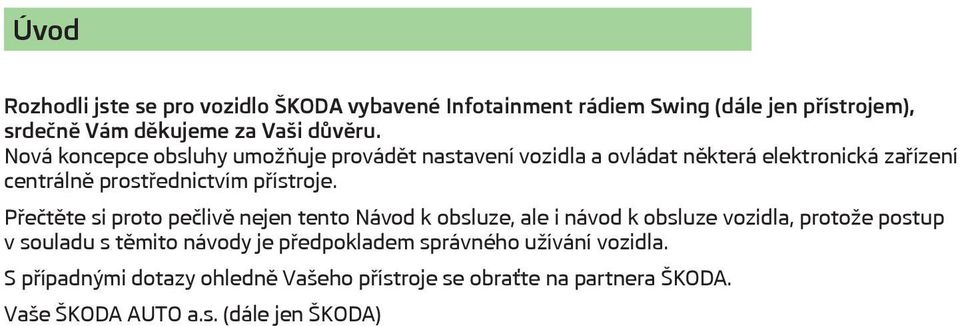 Úvod

Rozhodli jste se pro vozidlo ŠKODA vybavené Infotainment rádiem Swing (dále jen přístrojem), srdečně Vám děkujeme za Vaši důvěru.
Nová koncepce obsluhy umožňuje provádět nastavení vozidla a ovládat některá elektronická zařízení centrálně prostřednictvím přístroje.

Přečtěte si proto pečlivě nejen tento Návod k obsluze, ale i návod k obsluze vozidla, protože postup v souladu s těmito návody je předpokladem správného užívání vozidla.

S případnými dotazy ohledně Vašeho přístroje se obraťte na partnera ŠKODA.

Vaše ŠKODA AUTO a.s. (dále jen ŠKODA)